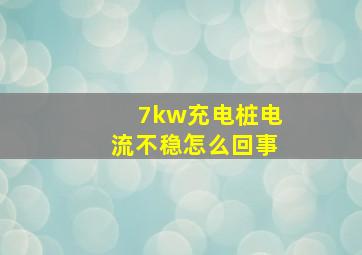 7kw充电桩电流不稳怎么回事